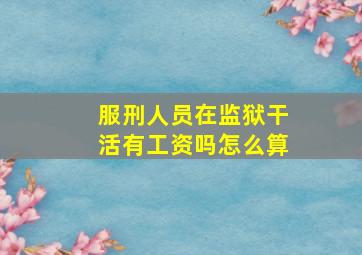 服刑人员在监狱干活有工资吗怎么算